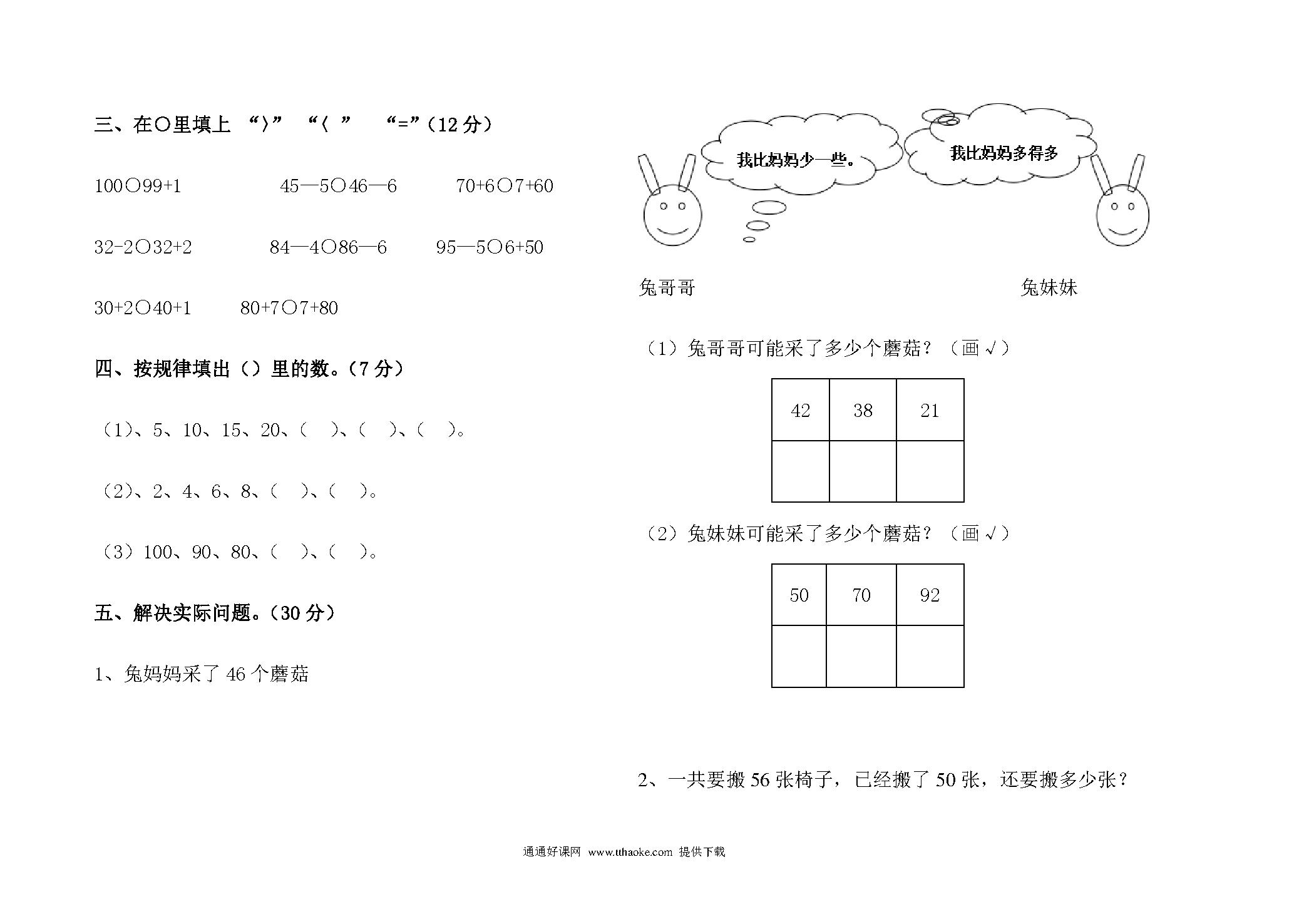 三、在○里填上 “〉” “〈 ” “=”（12 分）

100○99+1 45—5○46—6 70+6○7+60

32-2○32+2 84—4○86—6 95—5○6+50

30+2○40+1 80+7○7+80

四、按规律填出（）里的数。（7 分）

（1）、5、10、15、20、（ ）、（ ）、（ ）。

（2）、2、4、6、8、（ ）、（ ）。

（3）100、90、80、（ ）、（ ）。

五、解决实际问题。（30 分）

1、兔妈妈采了 46 个蘑菇

我比妈妈少一些。

我比妈妈多得多

兔哥哥

兔妹妹

（1）兔哥哥可能采了多少个蘑菇？（画 √）

| 42 | 38 | 21 |
|---|---|---|
| | | |

（2）兔妹妹可能采了多少个蘑菇？（画 √）

| 50 | 70 | 92 |
|---|---|---|
| | | |

2、一共要搬 56 张椅子，已经搬了 50 张，还要搬多少张？

通通好课网 www.tthaoke.com 提供下载